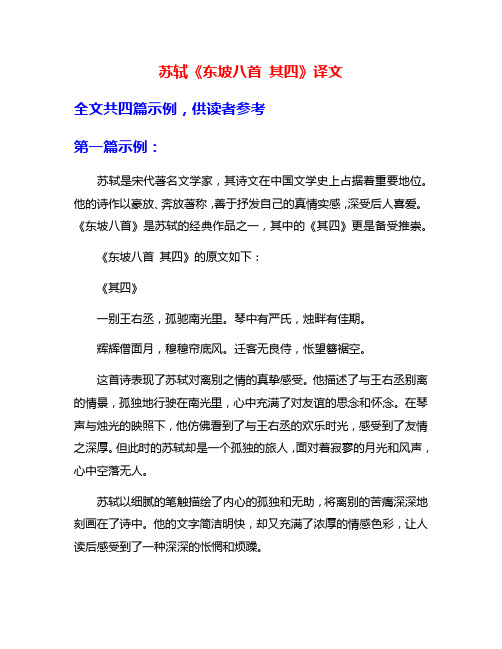 苏轼《东坡八首 其四》译文

全文共四篇示例，供读者参考

第一篇示例：

苏轼是宋代著名文学家，其诗文在中国文学史上占据着重要地位。他的诗作以豪放、奔放著称，善于抒发自己的真情实感，深受后人喜爱。《东坡八首》是苏轼的经典作品之一，其中的《其四》更是备受推崇。

《东坡八首 其四》的原文如下：

《其四》

一别王右丞，孤驰南光里。琴中有严氏，烛畔有佳期。

辉辉僧面月，穆穆帘底风。迁客无良侍，怅望簪裾空。

这首诗表现了苏轼对离别之情的真挚感受。他描述了与王右丞别离的情景，孤独地行驶在南光里，心中充满了对友谊的思念和怀念。在琴声与烛光的映照下，他仿佛看到了与王右丞的欢乐时光，感受到了友情之深厚。但此时的苏轼却是一个孤独的旅人，面对着寂寥的月光和风声，心中空落无人。

苏轼以细腻的笔触描绘了内心的孤独和无助，将离别的苦痛深深地刻画在了诗中。他的文字简洁明快，却又充满了浓厚的情感色彩，让人读后感受到了一种深深的怅惘和烦躁。